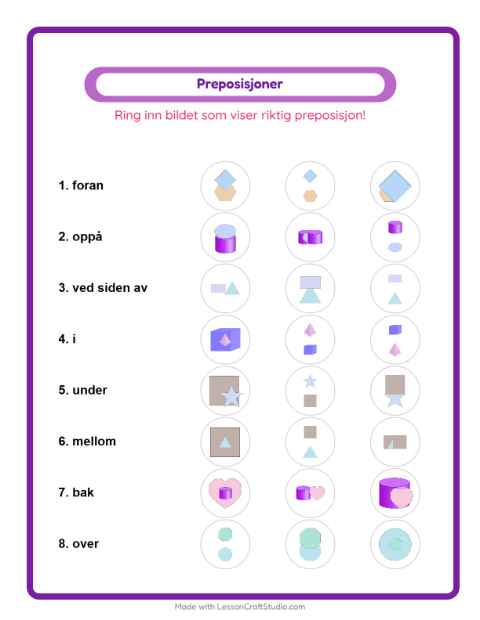 Preposisjoner

Ring inn bildet som viser riktig preposisjon!

1. foran

2. oppå

3. ved siden av

4. i

5. under

6. mellom

7. bak

8. over

Made with LessonCraftStudio.com